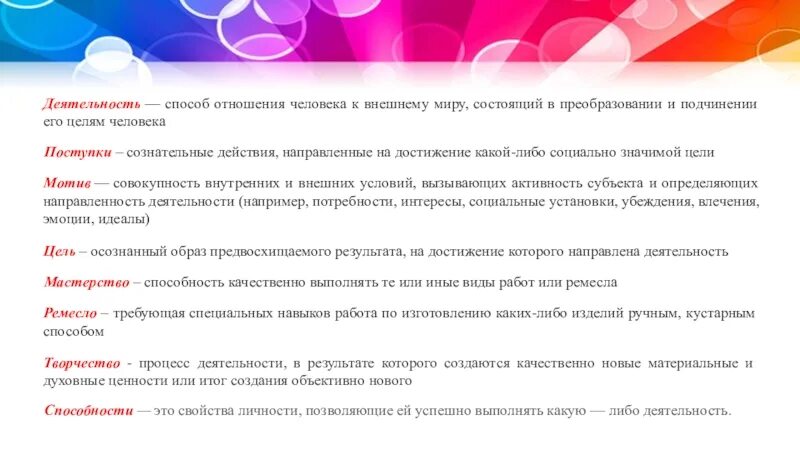 Деятельность — способ отношения человека к внешнему миру, состоящий в преобразовании и подчинении его целям человека

Поступки – сознательные действия, направленные на достижение какой-либо социально значимой цели

Мотив — совокупность внутренних и внешних условий, вызывающих активность субъекта и определяющих направленность деятельности (например, потребности, интересы, социальные установки, убеждения, влечения, эмоции, идеалы)

Цель – осознанный образ предвосхищаемого результата, на достижение которого направлена деятельность

Мастерство – способность качественно выполнять те или иные виды работ или ремесла

Ремесло – требующая специальных навыков работа по изготовлению каких-либо изделий ручным, кустарным способом

Творчество - процесс деятельности, в результате которого создаются качественно новые материальные и духовные ценности или итог создания объективно нового

Способности — это свойства личности, позволяющие ей успешно выполнять какую — либо деятельность.